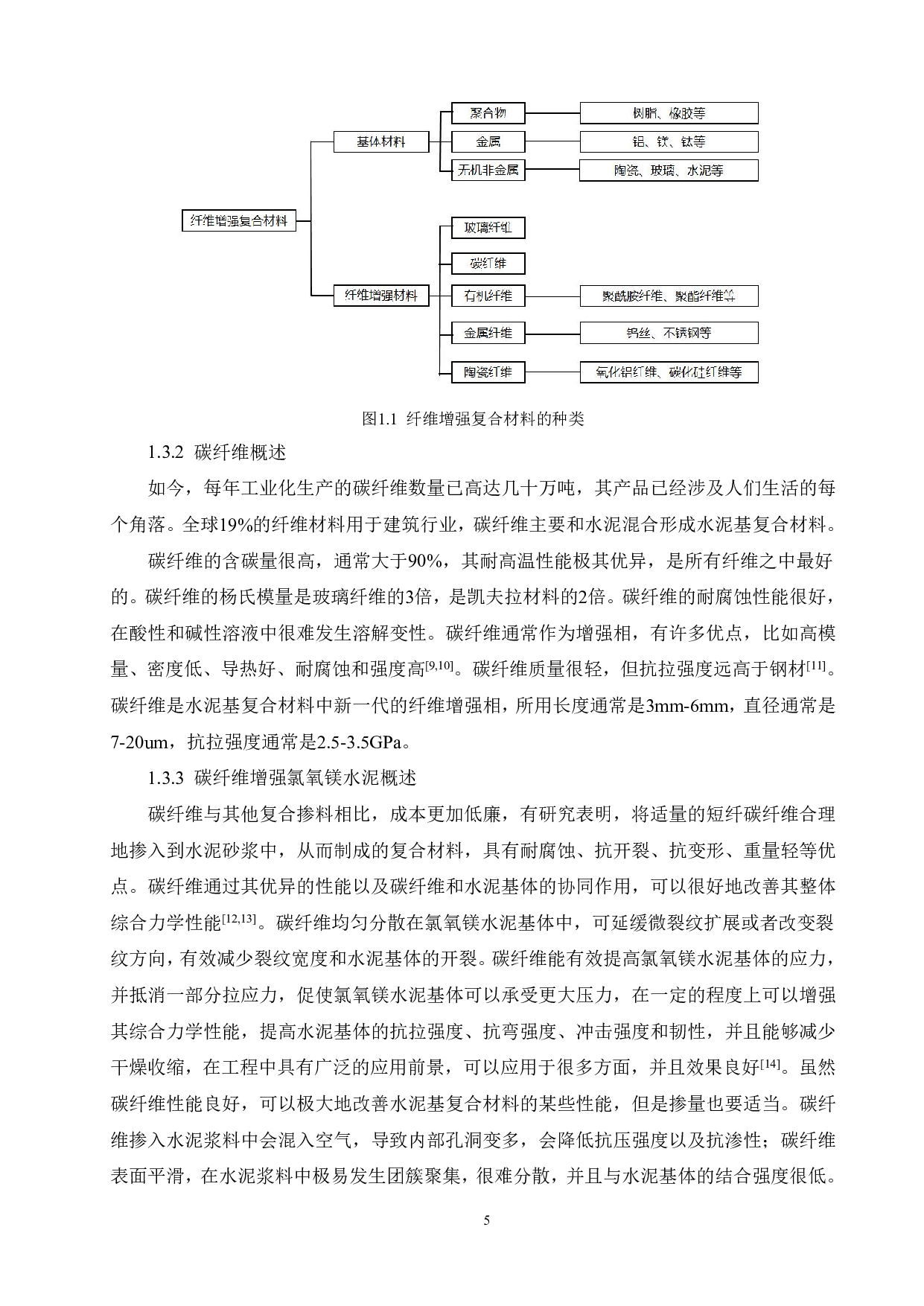 纤维增强复合材料

基体材料

聚合物

树脂、橡胶等

金属

铝、镁、钛等

无机非金属

陶瓷、玻璃、水泥等

纤维增强材料

玻璃纤维

碳纤维

有机纤维

聚酰胺纤维、聚酯纤维等

金属纤维

钨丝、不锈钢等

陶瓷纤维

氧化铝纤维、碳化硅纤维等

图1.1 纤维增强复合材料的种类

1.3.2 碳纤维概述

如今，每年工业化生产的碳纤维数量已高达几十万吨，其产品已经涉及人们生活的每个角落。全球19%的纤维材料用于建筑行业，碳纤维主要和水泥混合形成水泥基复合材料。

碳纤维的含碳量很高，通常大于90%，其耐高温性能极其优异，是所有纤维之中最好的。碳纤维的杨氏模量是玻璃纤维的3倍，是凯夫拉材料的2倍。碳纤维的耐腐蚀性能很好，在酸性和碱性溶液中很难发生溶解变性。碳纤维通常作为增强相，有许多优点，比如高模量、密度低、导热好、耐腐蚀和强度高$^{[9,10]}$。碳纤维质量很轻，但抗拉强度远高于钢材$^{[11]}$。碳纤维是水泥基复合材料中新一代的纤维增强相，所用长度通常是3mm-6mm，直径通常是7-20um，抗拉强度通常是2.5-3.5GPa。

1.3.3 碳纤维增强氯氧镁水泥概述

碳纤维与其他复合掺料相比，成本更加低廉，有研究表明，将适量的短纤碳纤维合理地掺入到水泥砂浆中，从而制成的复合材料，具有耐腐蚀、抗开裂、抗变形、重量轻等优点。碳纤维通过其优异的性能以及碳纤维和水泥基体的协同作用，可以很好地改善其整体综合力学性能$^{[12,13]}$。碳纤维均匀分散在氯氧镁水泥基体中，可延缓微裂纹扩展或者改变裂纹方向，有效减少裂纹宽度和水泥基体的开裂。碳纤维能有效提高氯氧镁水泥基体的应力，并抵消一部分拉应力，促使氯氧镁水泥基体可以承受更大压力，在一定的程度上可以增强其综合力学性能，提高水泥基体的抗拉强度、抗弯强度、冲击强度和韧性，并且能够减少干燥收缩，在工程中具有广泛的应用前景，可以应用于很多方面，并且效果良好$^{[14]}$。虽然碳纤维性能良好，可以极大地改善水泥基复合材料的某些性能，但是掺量也要适当。碳纤维掺入水泥浆料中会混入空气，导致内部孔洞变多，会降低抗压强度以及抗渗性；碳纤维表面平滑，在水泥浆料中极易发生团簇聚集，很难分散，并且与水泥基体的结合强度很低。

5